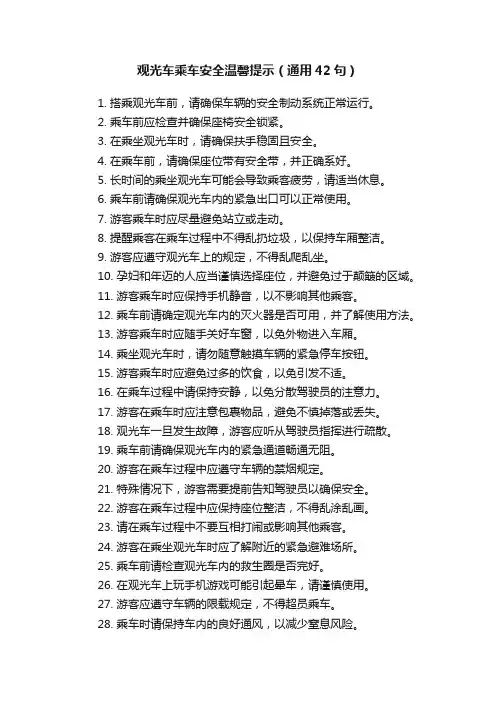 观光车乘车安全温馨提示（通用42句）

1. 搭乘观光车前，请确保车辆的安全制动系统正常运行。
2. 乘车前应检查并确保座椅安全锁紧。
3. 在乘坐观光车时，请确保扶手稳固且安全。
4. 在乘车前，请确保座位带有安全带，并正确系好。
5. 长时间的乘坐观光车可能会导致乘客疲劳，请适当休息。
6. 乘车前请确保观光车内的紧急出口可以正常使用。
7. 游客乘车时应尽量避免站立或走动。
8. 提醒乘客在乘车过程中不得乱扔垃圾，以保持车厢整洁。
9. 游客应遵守观光车上的规定，不得乱爬乱坐。
10. 孕妇和年迈的人应当谨慎选择座位，并避免过于颠簸的区域。
11. 游客乘车时应保持手机静音，以不影响其他乘客。
12. 乘车前请确定观光车内的灭火器是否可用，并了解使用方法。
13. 游客乘车时应随手关好车窗，以免外物进入车厢。
14. 乘坐观光车时，请勿随意触摸车辆的紧急停车按钮。
15. 游客乘车时应避免过多的饮食，以免引发不适。
16. 在乘车过程中请保持安静，以免分散驾驶员的注意力。
17. 游客在乘车时应注意包裹物品，避免不慎掉落或丢失。
18. 观光车一旦发生故障，游客应听从驾驶员指挥进行疏散。
19. 乘车前请确保观光车内的紧急通道畅通无阻。
20. 游客在乘车过程中应遵守车辆的禁烟规定。
21. 特殊情况下，游客需要提前告知驾驶员以确保安全。
22. 游客在乘车过程中应保持座位整洁，不得乱涂乱画。
23. 请在乘车过程中不要互相打闹或影响其他乘客。
24. 游客在乘坐观光车时应了解附近的紧急避难场所。
25. 乘车前请检查观光车内的救生圈是否完好。
26. 在观光车上玩手机游戏可能引起晕车，请谨慎使用。
27. 游客应遵守车辆的限载规定，不得超员乘车。
28. 乘车时请保持车内的良好通风，以减少窒息风险。